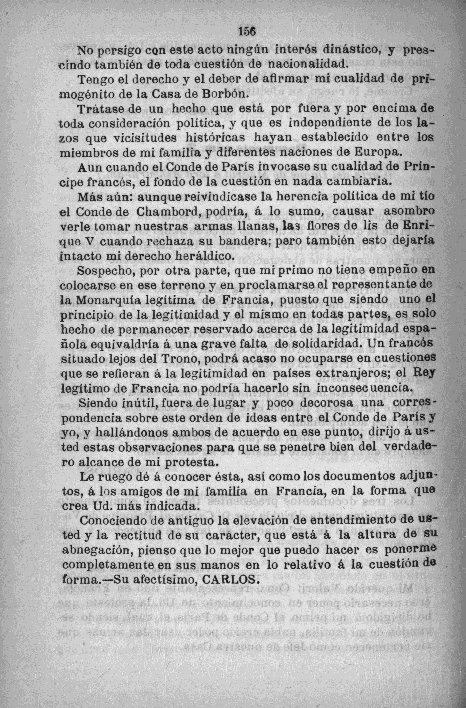 156

No persigo con este acto ningún interés dinástico, y prescindo también de toda cuestión de nacionalidad.

Tengo el derecho y el deber de afirmar mi cualidad de primogénito de la Casa de Borbón.

Trátase de un hecho que está por fuera y por encima de toda consideración política, y que es independiente de los lazos que vicisitudes históricas hayan establecido entre los miembros de mi familia y diferentes naciones de Europa.

Aun cuando el Conde de París invocase su cualidad de Príncipe francés, el fondo de la cuestión en nada cambiaría.

Más aún: aunque reivindicase la herencia política de mi tío el Conde de Chambord, podría, á lo sumo, causar asombro verle tomar nuestras armas llanas, las flores de lis de Enrique V cuando rechaza su bandera; pero también esto dejaría intacto mi derecho heráldico.

Sospecho, por otra parte, que mi primo no tiene empeño en colocarse en ese terreno y en proclamarse el representante de la Monarquía legítima de Francia, puesto que siendo uno el principio de la legitimidad y el mismo en todas partes, es solo hecho de permanecer reservado acerca de la legitimidad española equivaldría á una grave falta de solidaridad. Un francés situado lejos del Trono, podrá acaso no ocuparse en cuestiones que se refieran á la legitimidad en países extranjeros; el Rey legítimo de Francia no podría hacerlo sin inconsecuencia.

Siendo inútil, fuera de lugar y poco decorosa una correspondencia sobre este orden de ideas entre el Conde de París y yo, y hallándonos ambos de acuerdo en ese punto, dirijo á usted estas observaciones para que se penetre bien del verdadero alcance de mi protesta.

Le ruego dé á conocer ésta, así como los documentos adjuntos, á los amigos de mi familia en Francia, en la forma que crea Ud. más indicada.

Conociendo de antiguo la elevación de entendimiento de usted y la rectitud de su carácter, que está á la altura de su abnegación, pienso que lo mejor que puedo hacer es ponerme completamente en sus manos en lo relativo á la cuestión de forma.—Su afectísimo, CARLOS.